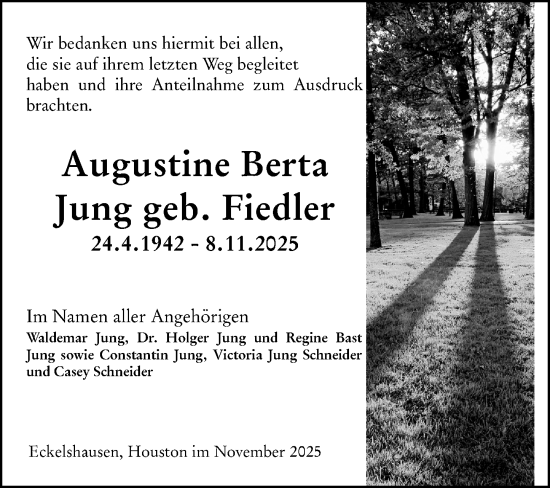 Wir bedanken uns hiermit bei allen, die sie auf ihrem letzten Weg begleitet haben und ihre Anteilnahme zum Ausdruck brachten.

Augustine Berta
Jung geb. Fiedler
24.4.1942 - 8.11.2025

Im Namen aller Angehörigen
Waldemar Jung, Dr. Holger Jung und Regine Bast Jung sowie Constantin Jung, Victoria Jung Schneider und Casey Schneider

Eckelshausen, Houston im November 2025